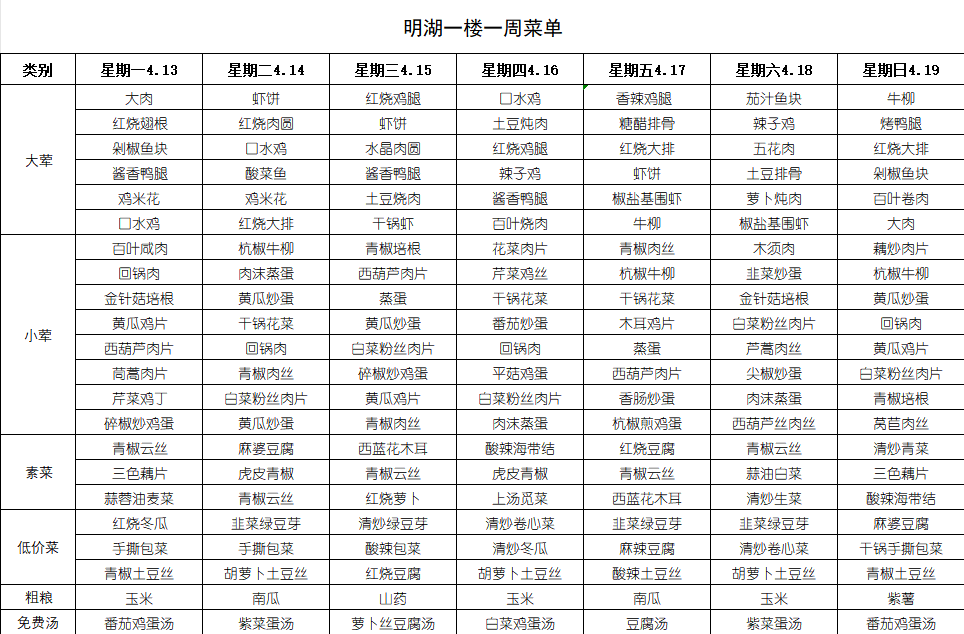 明湖一楼一周菜单

| 类别 | 星期一4.13 | 星期二4.14 | 星期三4.15 | 星期四4.16 | 星期五4.17 | 星期六4.18 | 星期日4.19 |
|---|---|---|---|---|---|---|---|
| 大荤 | 大肉 | 虾饼 | 红烧鸡腿 | 口水鸡 | 香辣鸡腿 | 茄汁鱼块 | 牛柳 |
| | 红烧翅根 | 红烧肉圆 | 虾饼 | 土豆炖肉 | 糖醋排骨 | 辣子鸡 | 烤鸭腿 |
| | 剁椒鱼块 | 口水鸡 | 水晶肉圆 | 红烧鸡腿 | 红烧大排 | 五花肉 | 红烧大排 |
| | 酱香鸭腿 | 酸菜鱼 | 酱香鸭腿 | 辣子鸡 | 虾饼 | 土豆排骨 | 剁椒鱼块 |
| | 鸡米花 | 鸡米花 | 土豆烧肉 | 酱香鸭腿 | 椒盐基围虾 | 萝卜炖肉 | 百叶卷肉 |
| | 口水鸡 | 红烧大排 | 干锅虾 | 百叶烧肉 | 牛柳 | 椒盐基围虾 | 大肉 |
| 小荤 | 百叶咸肉 | 杭椒牛柳 | 青椒培根 | 花菜肉片 | 青椒肉丝 | 木须肉 | 藕炒肉片 |
| | 回锅肉 | 肉沫蒸蛋 | 西葫芦肉片 | 芹菜鸡丝 | 杭椒牛柳 | 韭菜炒蛋 | 杭椒牛柳 |
| | 金针菇培根 | 黄瓜炒蛋 | 蒸蛋 | 干锅花菜 | 干锅花菜 | 金针菇培根 | 黄瓜炒蛋 |
| | 黄瓜鸡片 | 干锅花菜 | 黄瓜炒蛋 | 番茄炒蛋 | 木耳鸡片 | 白菜粉丝肉片 | 回锅肉 |
| | 西葫芦肉片 | 回锅肉 | 白菜粉丝肉片 | 回锅肉 | 蒸蛋 | 芦蒿肉丝 | 黄瓜鸡片 |
| | 茼蒿肉片 | 青椒肉丝 | 碎椒炒鸡蛋 | 平菇鸡蛋 | 西葫芦肉片 | 尖椒炒蛋 | 白菜粉丝肉片 |
| | 芹菜鸡丁 | 白菜粉丝肉片 | 黄瓜鸡片 | 白菜粉丝肉片 | 香肠炒蛋 | 肉沫蒸蛋 | 青椒培根 |
| | 碎椒炒鸡蛋 | 黄瓜炒蛋 | 青椒肉丝 | 肉沫蒸蛋 | 杭椒煎鸡蛋 | 西葫芦丝肉丝 | 莴苣肉丝 |
| 素菜 | 青椒云丝 | 麻婆豆腐 | 西蓝花木耳 | 酸辣海带结 | 红烧豆腐 | 青椒云丝 | 清炒青菜 |
| | 三色藕片 | 虎皮青椒 | 青椒云丝 | 虎皮青椒 | 青椒云丝 | 蒜油白菜 | 三色藕片 |
| | 蒜蓉油麦菜 | 青椒云丝 | 红烧萝卜 | 上汤苋菜 | 西蓝花木耳 | 清炒生菜 | 酸辣海带结 |
| 低价菜 | 红烧冬瓜 | 韭菜绿豆芽 | 清炒绿豆芽 | 清炒卷心菜 | 韭菜绿豆芽 | 韭菜绿豆芽 | 麻婆豆腐 |
| | 手撕包菜 | 手撕包菜 | 酸辣包菜 | 清炒冬瓜 | 麻辣豆腐 | 清炒卷心菜 | 干锅手撕包菜 |
| | 青椒土豆丝 | 胡萝卜土豆丝 | 红烧豆腐 | 胡萝卜土豆丝 | 酸辣土豆丝 | 胡萝卜土豆丝 | 青椒土豆丝 |
| 粗粮 | 玉米 | 南瓜 | 山药 | 玉米 | 南瓜 | 玉米 | 紫薯 |
| 免费汤 | 番茄鸡蛋汤 | 紫菜蛋汤 | 萝卜丝豆腐汤 | 白菜鸡蛋汤 | 豆腐汤 | 紫菜蛋汤 | 番茄鸡蛋汤 |